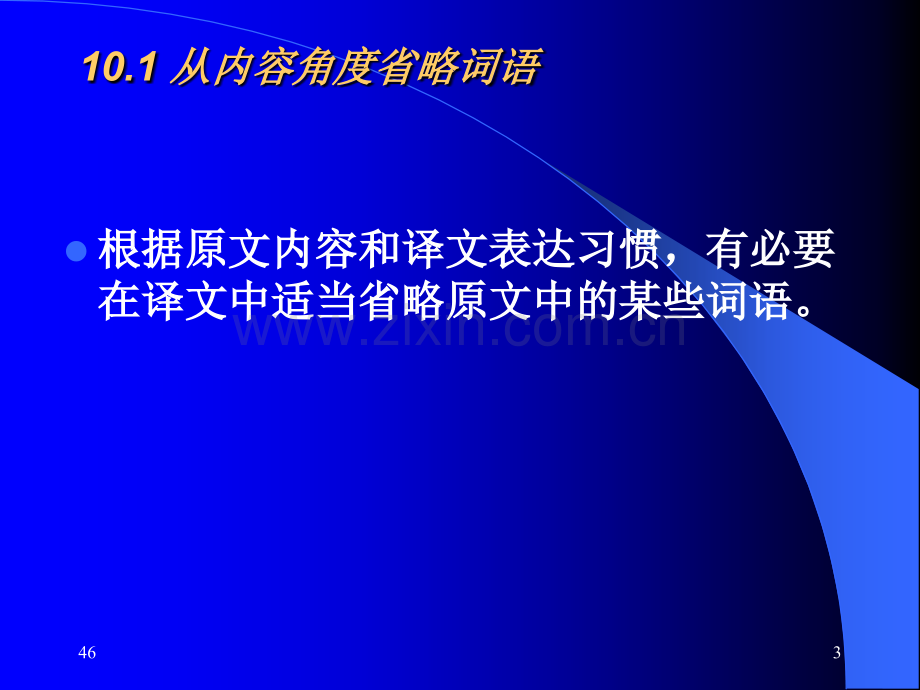 10.1 从内容角度省略词语

根据原文内容和译文表达习惯，有必要在译文中适当省略原文中的某些词语。

www.zixin.com.cn

46

3